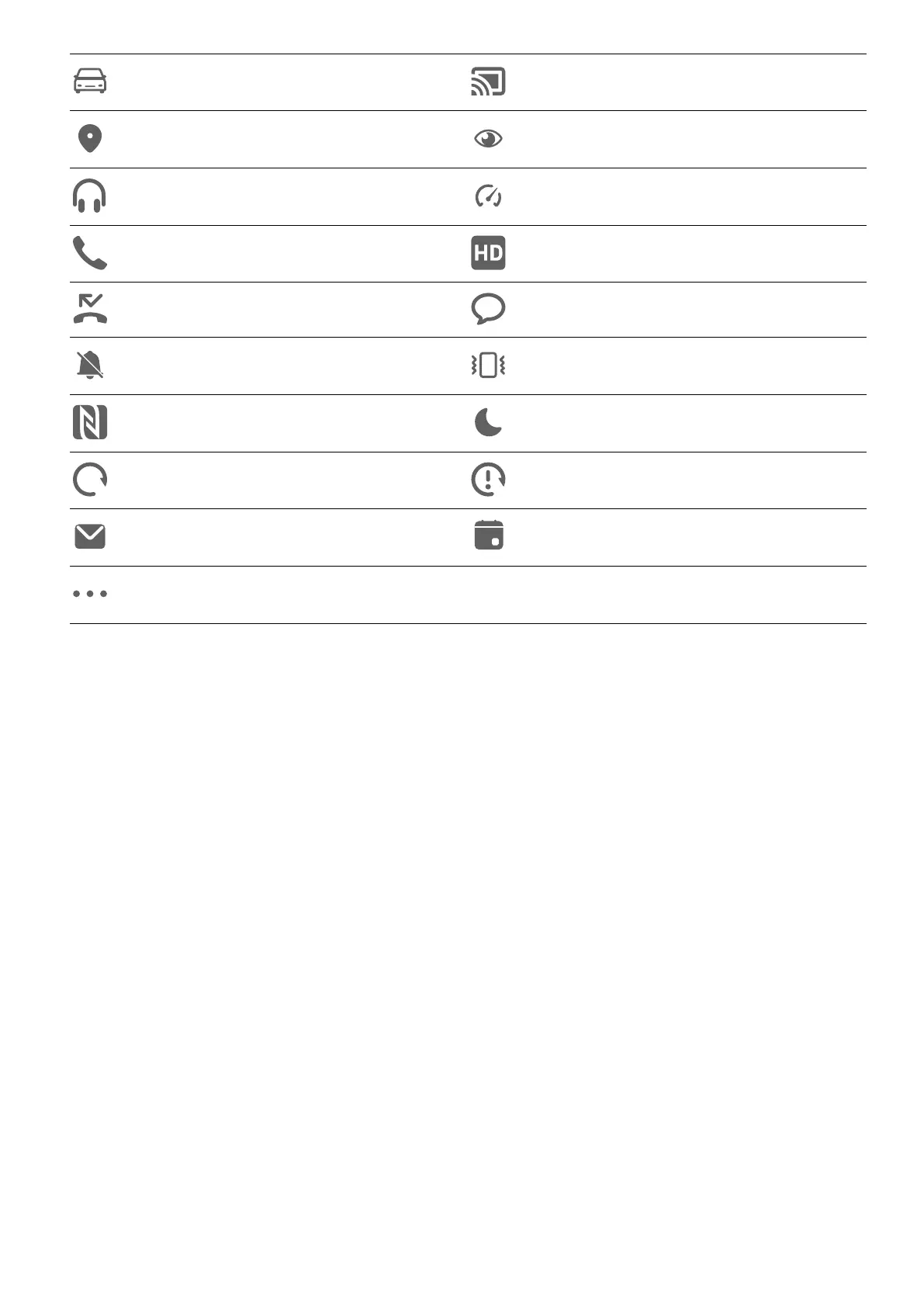 HD